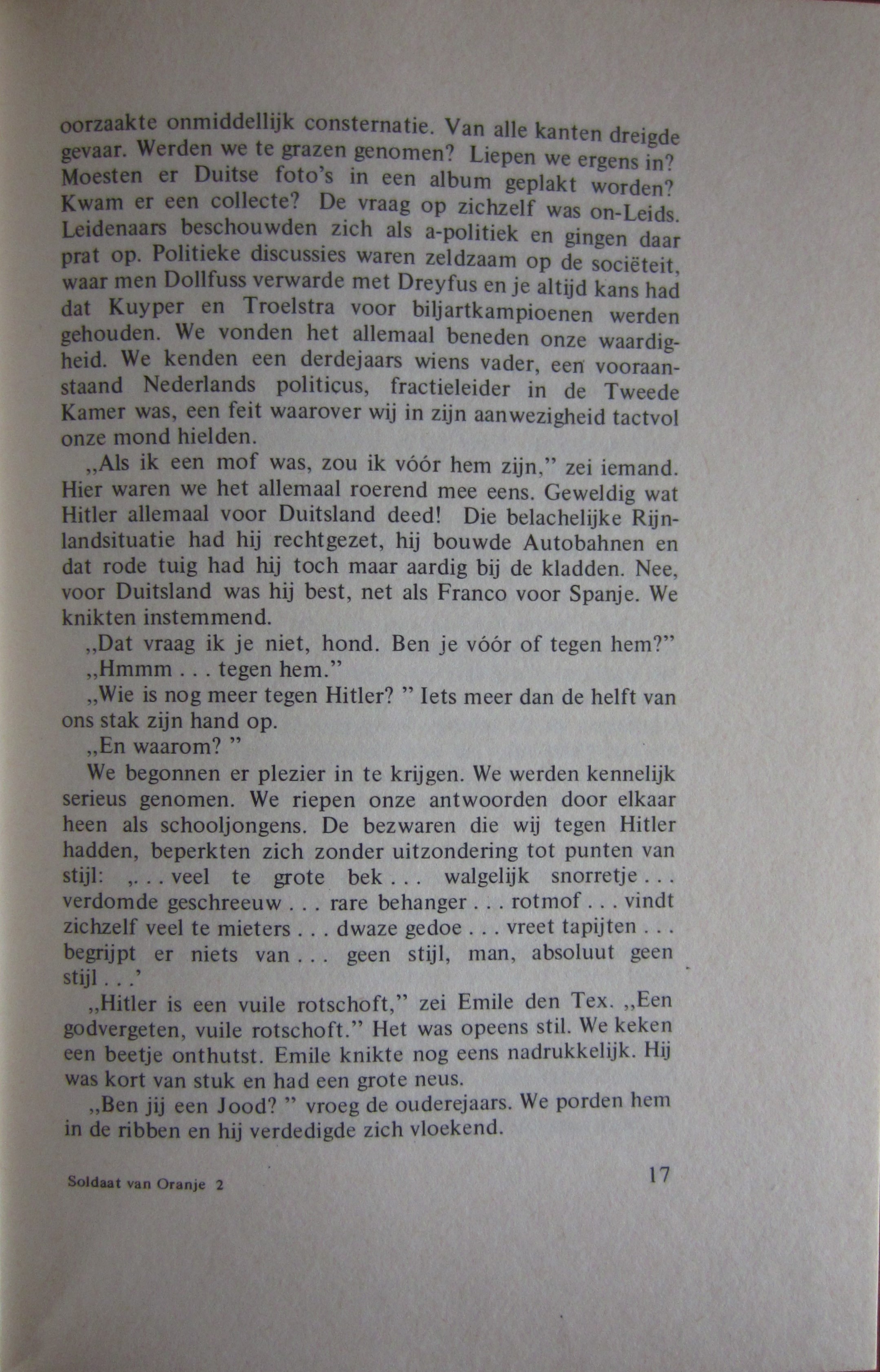 oorzaakte onmiddellijk consternatie. Van alle kanten dreigde gevaar. Werden we te grazen genomen? Liepen we ergens in? Moesten er Duitse foto's in een album geplakt worden? Kwam er een collecte? De vraag op zichzelf was on-Leids. Leidenaars beschouwden zich als a-politiek en gingen daar prat op. Politieke discussies waren zeldzaam op de sociëteit, waar men Dollfuss verwarde met Dreyfus en je altijd kans had dat Kuyper en Troelstra voor biljartkampioenen werden gehouden. We vonden het allemaal beneden onze waardigheid. We kenden een derdejaars wiens vader, een vooraanstaand Nederlands politicus, fractieleider in de Tweede Kamer was, een feit waarover wij in zijn aanwezigheid tactvol onze mond hielden.

„Als ik een mof was, zou ik vóór hem zijn," zei iemand. Hier waren we het allemaal roerend mee eens. Geweldig wat Hitler allemaal voor Duitsland deed! Die belachelijke Rijnlandsituatie had hij rechtgezet, hij bouwde Autobahnen en dat rode tuig had hij toch maar aardig bij de kladden. Nee, voor Duitsland was hij best, net als Franco voor Spanje. We knikten instemmend.

„Dat vraag ik je niet, hond. Ben je vóór of tegen hem?"

„Hmmm . . . tegen hem."

„Wie is nog meer tegen Hitler? " Iets meer dan de helft van ons stak zijn hand op.

„En waarom? "

We begonnen er plezier in te krijgen. We werden kennelijk serieus genomen. We riepen onze antwoorden door elkaar heen als schooljongens. De bezwaren die wij tegen Hitler hadden, beperkten zich zonder uitzondering tot punten van stijl: „. . . veel te grote bek . . . walgelijk snorretje . . . verdomde geschreeuw . . . rare behanger . . . rotmof . . . vindt zichzelf veel te mieters . . . dwaze gedoe . . . vreet tapijten . . . begrijpt er niets van . . . geen stijl, man, absoluut geen stijl . . .'

„Hitler is een vuile rotschoft," zei Emile den Tex. „Een godvergeten, vuile rotschoft." Het was opeens stil. We keken een beetje onthutst. Emile knikte nog eens nadrukkelijk. Hij was kort van stuk en had een grote neus.

„Ben jij een Jood? " vroeg de ouderejaars. We porden hem in de ribben en hij verdedigde zich vloekend.

Soldaat van Oranje 2

17